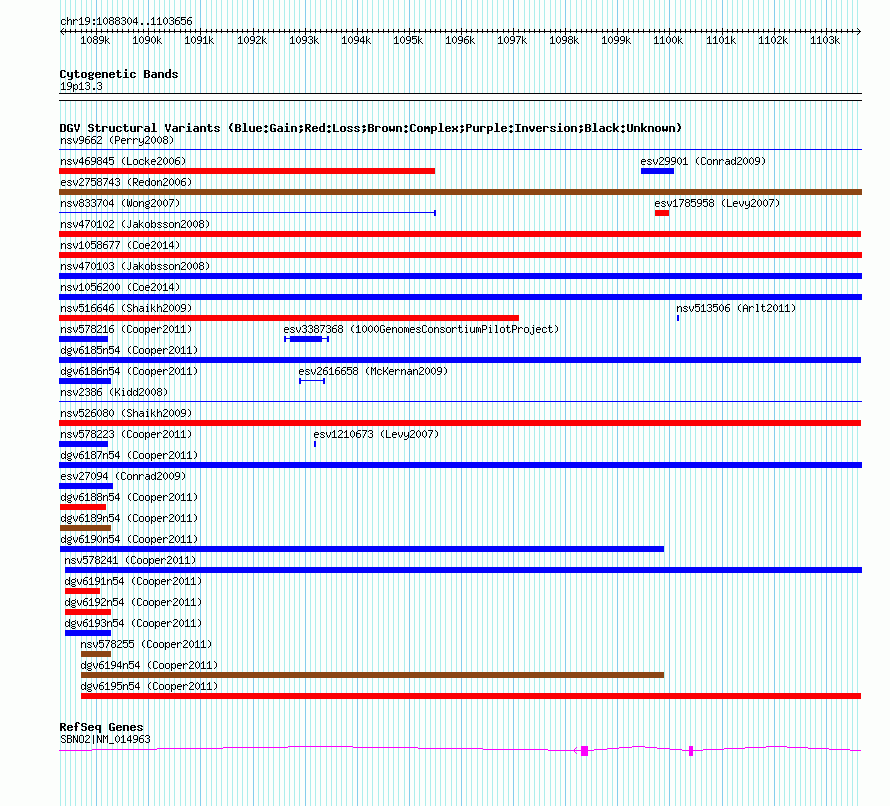 chr19:1088304..1103656

1089k 1090k 1091k 1092k 1093k 1094k 1095k 1096k 1097k 1098k 1099k 1100k 1101k 1102k 1103k

Cytogenetic Bands
19p13.3

DGV Structural Variants (Blue:Gain;Red:Loss;Brown:Complex;Purple:Inversion;Black:Unknown)
nsv9662 (Perry2008)
nsv469845 (Locke2006)
esv29901 (Conrad2009)
esv2758743 (Redon2006)
nsv833704 (Wong2007)
esv1785958 (Levy2007)
nsv470102 (Jakobsson2008)
nsv1058677 (Coe2014)
nsv470103 (Jakobsson2008)
nsv1056200 (Coe2014)
nsv516646 (Shaikh2009)
nsv513506 (Arlt2011)
nsv578216 (Cooper2011)
esv3387368 (1000GenomesConsortiumPilotProject)
dgv6185n54 (Cooper2011)
dgv6186n54 (Cooper2011)
esv2616658 (McKernan2009)
nsv2386 (Kidd2008)
nsv526080 (Shaikh2009)
nsv578223 (Cooper2011)
esv1210673 (Levy2007)
dgv6187n54 (Cooper2011)
esv27094 (Conrad2009)
dgv6188n54 (Cooper2011)
dgv6189n54 (Cooper2011)
dgv6190n54 (Cooper2011)
nsv578241 (Cooper2011)
dgv6191n54 (Cooper2011)
dgv6192n54 (Cooper2011)
dgv6193n54 (Cooper2011)
nsv578255 (Cooper2011)
dgv6194n54 (Cooper2011)
dgv6195n54 (Cooper2011)

RefSeq Genes
SBNO2|NM_014963